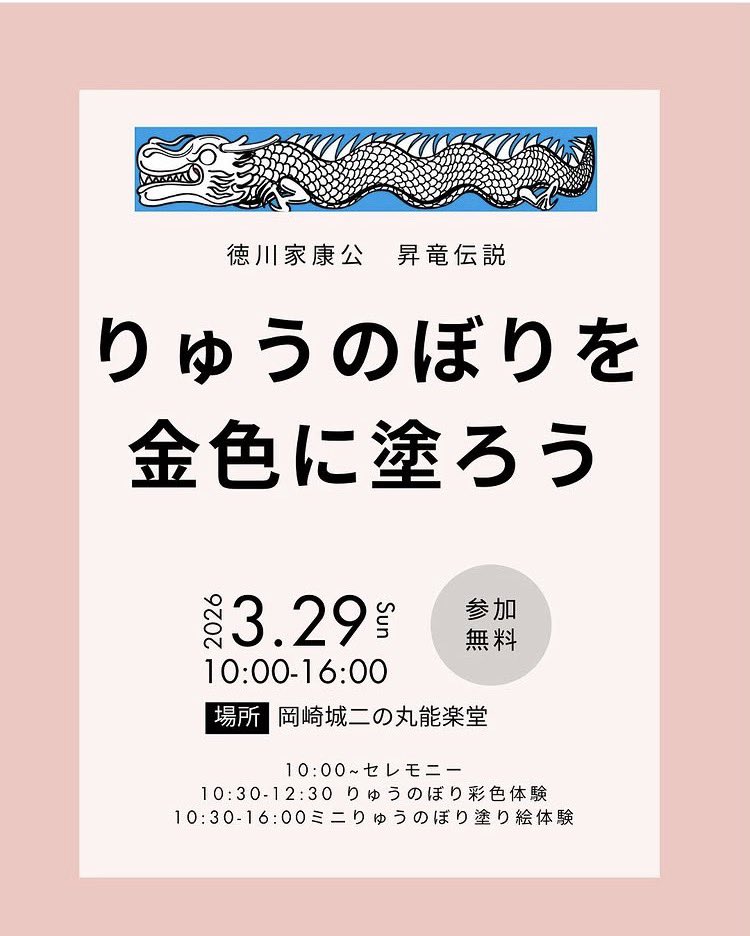 徳川家康公　昇竜伝説

りゅうのぼりを
金色に塗ろう

2026 3.29 Sun
10:00-16:00

参加
無料

場所 岡崎城二の丸能楽堂

10:00~セレモニー
10:30-12:30 りゅうのぼり彩色体験
10:30-16:00ミニりゅうのぼり塗り絵体験